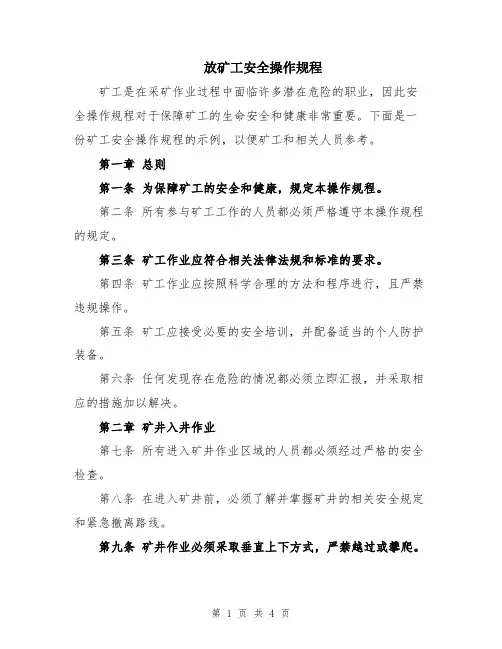 放矿工安全操作规程

矿工是在采矿作业过程中面临许多潜在危险的职业，因此安全操作规程对于保障矿工的生命安全和健康非常重要。下面是一份矿工安全操作规程的示例，以便矿工和相关人员参考。

第一章 总则

第一条 为保障矿工的安全和健康，规定本操作规程。

第二条 所有参与矿工工作的人员都必须严格遵守本操作规程的规定。

第三条 矿工作业应符合相关法律法规和标准的要求。

第四条 矿工作业应按照科学合理的方法和程序进行，且严禁违规操作。

第五条 矿工应接受必要的安全培训，并配备适当的个人防护装备。

第六条 任何发现存在危险的情况都必须立即汇报，并采取相应的措施加以解决。

第二章 矿井入井作业

第七条 所有进入矿井作业区域的人员都必须经过严格的安全检查。

第八条 在进入矿井前，必须了解并掌握矿井的相关安全规定和紧急撤离路线。

第九条 矿井作业必须采取垂直上下方式，严禁越过或攀爬。

第 1 页 共 4 页